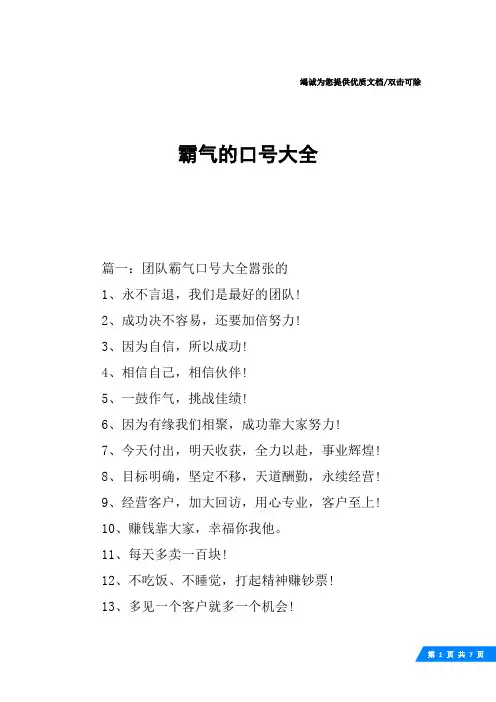 竭诚为您提供优质文档/双击可除

霸气的口号大全

篇一：团队霸气口号大全嚣张的

1、永不言退，我们是最好的团队！

2、成功决不容易，还要加倍努力！

3、因为自信，所以成功！

4、相信自己，相信伙伴！

5、一鼓作气，挑战佳绩！

6、因为有缘我们相聚，成功靠大家努力！

7、今天付出，明天收获，全力以赴，事业辉煌！

8、目标明确，坚定不移，天道酬勤，永续经营！

9、经营客户，加大回访，用心专业，客户至上！

10、赚钱靠大家，幸福你我他。

11、每天多卖一百块！

12、不吃饭、不睡觉，打起精神赚钞票！

13、多见一个客户就多一个机会！

第 1 页 共 7 页